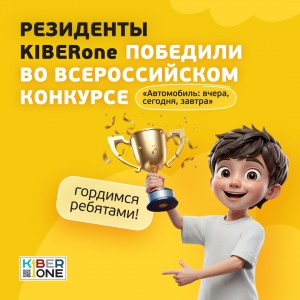 РЕЗИДЕНТЫ KIBERone ПОБЕДИЛИ ВО ВСЕРОССИЙСКОМ КОНКУРСЕ

«Автомобиль: вчера, сегодня, завтра»

гордимся ребятами!

KIBER ONE